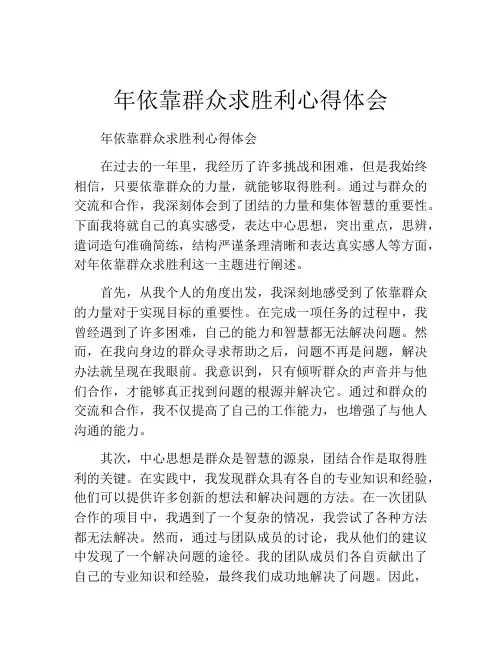 年依靠群众求胜利心得体会

年依靠群众求胜利心得体会

在过去的一年里，我经历了许多挑战和困难，但是我始终相信，只要依靠群众的力量，就能够取得胜利。通过与群众的交流和合作，我深刻体会到了团结的力量和集体智慧的重要性。下面我将就自己的真实感受，表达中心思想，突出重点，思辨，遣词造句准确简练，结构严谨条理清晰和表达真实感人等方面，对年依靠群众求胜利这一主题进行阐述。

首先，从我个人的角度出发，我深刻地感受到了依靠群众的力量对于实现目标的重要性。在完成一项任务的过程中，我曾经遇到了许多困难，自己的能力和智慧都无法解决问题。然而，在我向身边的群众寻求帮助之后，问题不再是问题，解决办法就呈现在我眼前。我意识到，只有倾听群众的声音并与他们合作，才能够真正找到问题的根源并解决它。通过和群众的交流和合作，我不仅提高了自己的工作能力，也增强了与他人沟通的能力。

其次，中心思想是群众是智慧的源泉，团结合作是取得胜利的关键。在实践中，我发现群众具有各自的专业知识和经验，他们可以提供许多创新的想法和解决问题的方法。在一次团队合作的项目中，我遇到了一个复杂的情况，我尝试了各种方法都无法解决。然而，通过与团队成员的讨论，我从他们的建议中发现了一个解决问题的途径。我的团队成员们各自贡献出了自己的专业知识和经验，最终我们成功地解决了问题。因此，